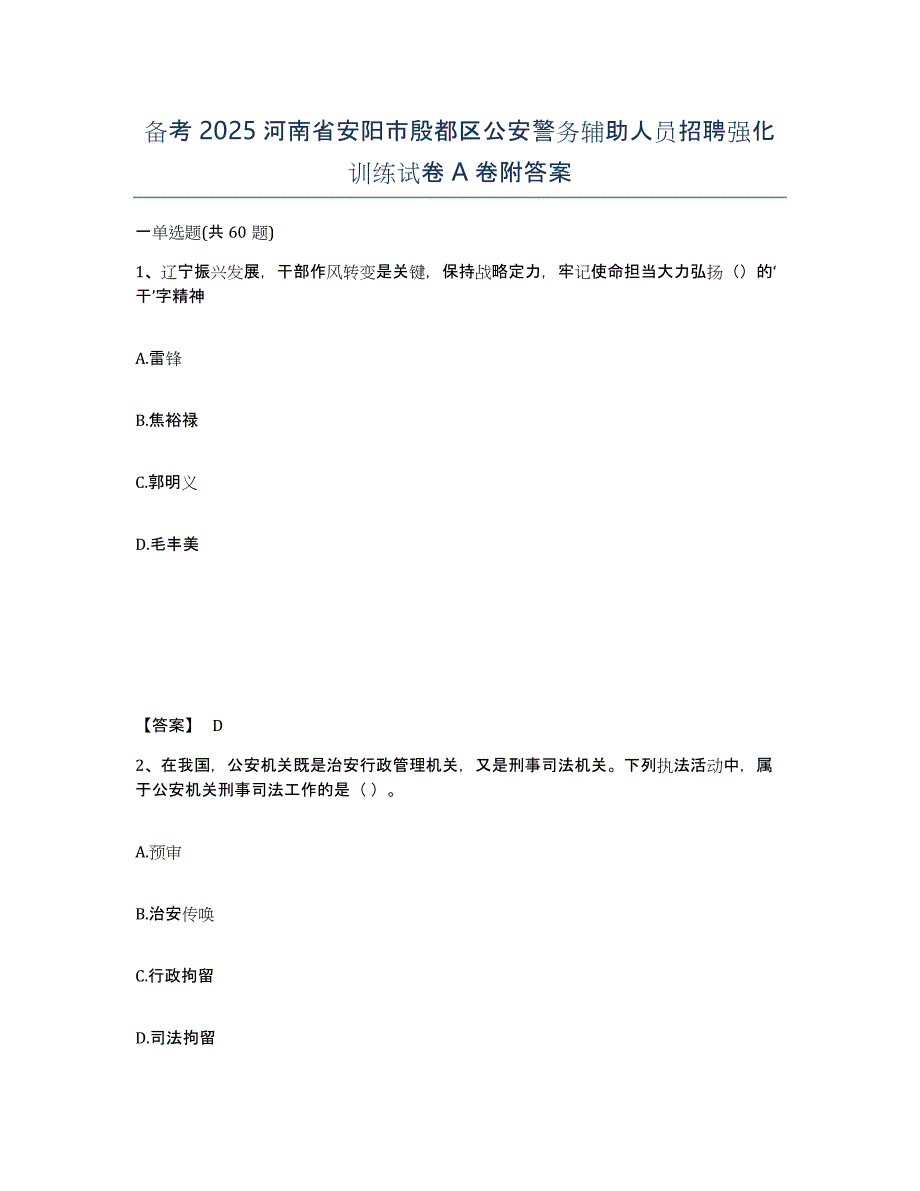 备考 2025 河南省安阳市殷都区公安警务辅助人员招聘强化训练试卷 A 卷附答案

一单选题(共 60 题)

1、辽宁振兴发展，干部作风转变是关键，保持战略定力，牢记使命担当大力弘扬（）的‘干’字精神

A.雷锋

B.焦裕禄

C.郭明义

D.毛丰美

【答案】 D

2、在我国，公安机关既是治安行政管理机关，又是刑事司法机关。下列执法活动中，属于公安机关刑事司法工作的是（ ）。

A.预审

B.治安传唤

C.行政拘留

D.司法拘留